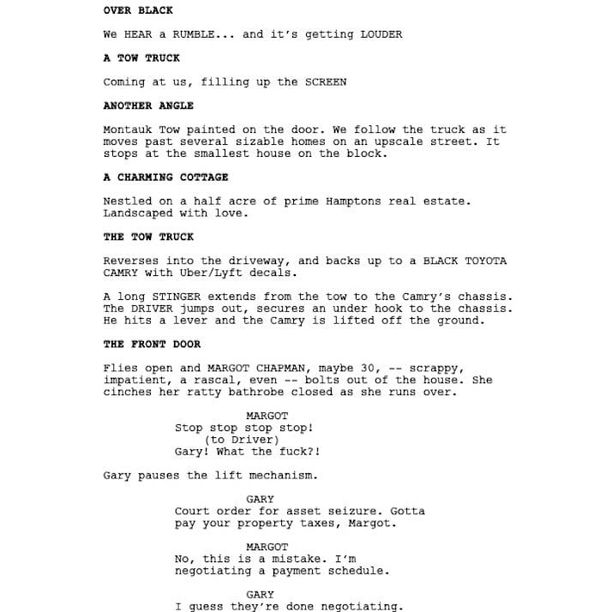 OVER BLACK

We HEAR a RUMBLE... and it's getting LOUDER

A TOW TRUCK

Coming at us, filling up the SCREEN

ANOTHER ANGLE

Montauk Tow painted on the door. We follow the truck as it moves past several sizable homes on an upscale street. It stops at the smallest house on the block.

A CHARMING COTTAGE

Nestled on a half acre of prime Hamptons real estate. Landscaped with love.

THE TOW TRUCK

Reverses into the driveway, and backs up to a BLACK TOYOTA CAMRY with Uber/Lyft decals.

A long STINGER extends from the tow to the Camry's chassis. The DRIVER jumps out, secures an under hook to the chassis. He hits a lever and the Camry is lifted off the ground.

THE FRONT DOOR

Flies open and MARGOT CHAPMAN, maybe 30, -- scrappy, impatient, a rascal, even -- bolts out of the house. She cinches her ratty bathrobe closed as she runs over.

MARGOT
Stop stop stop stop!
(to Driver)
Gary! What the fuck?!

Gary pauses the lift mechanism.

GARY
Court order for asset seizure. Gotta pay your property taxes, Margot.

MARGOT
No, this is a mistake. I'm negotiating a payment schedule.

GARY
I guess they're done negotiating.